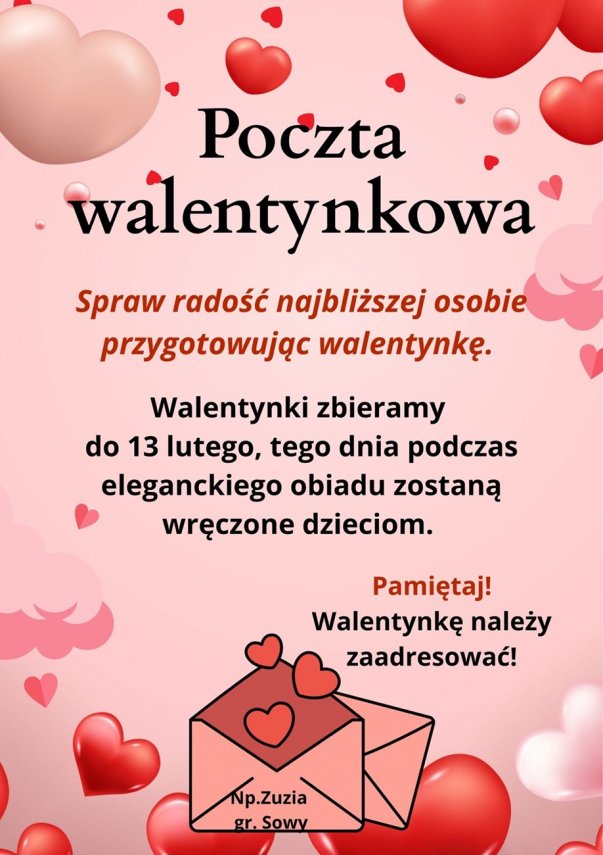 Poczta walentynkowa

Spraw radość najbliższej osobie przygotowując walentynkę.

Walentynki zbieramy do 13 lutego, tego dnia podczas eleganckiego obiadu zostaną wręczone dzieciom.

Pamiętaj!
Walentynkę należy zaadresować!

Np.Zuzia
gr. Sowy